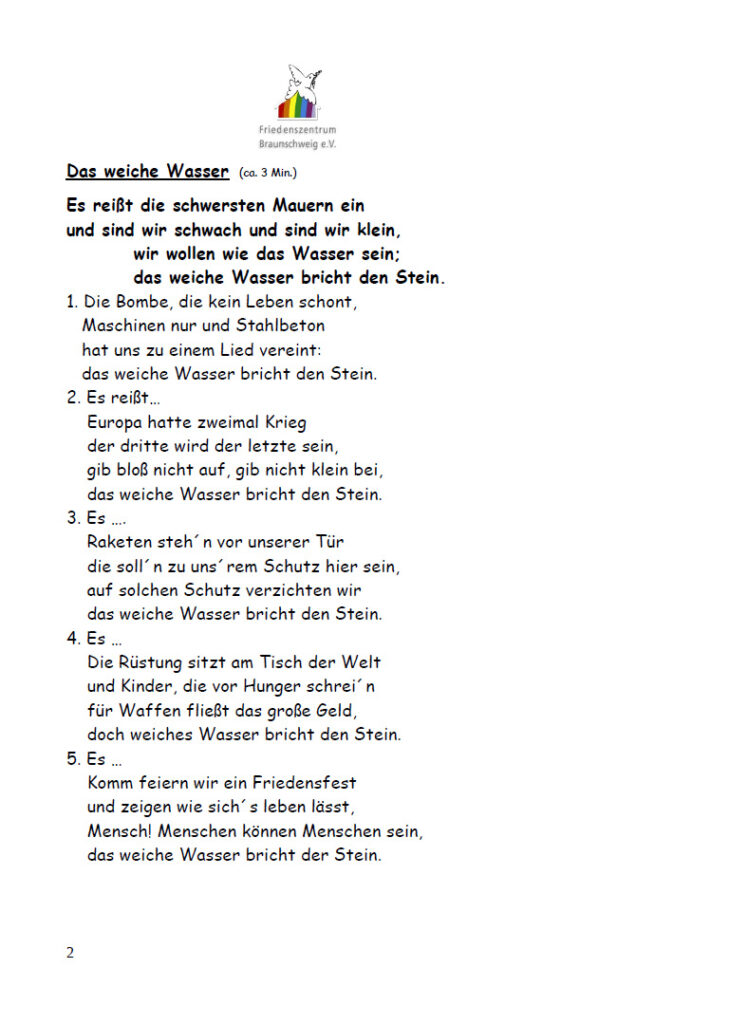 Friedenszentrum Braunschweig e.V.

Das weiche Wasser (ca. 3 Min.)

Es reißt die schwersten Mauern ein
und sind wir schwach und sind wir klein,
wir wollen wie das Wasser sein;
das weiche Wasser bricht den Stein.

1. Die Bombe, die kein Leben schont,
Maschinen nur und Stahlbeton
hat uns zu einem Lied vereint:
das weiche Wasser bricht den Stein.

2. Es reißt…
Europa hatte zweimal Krieg
der dritte wird der letzte sein,
gib bloß nicht auf, gib nicht klein bei,
das weiche Wasser bricht den Stein.

3. Es ….
Raketen steh´n vor unserer Tür
die soll´n zu uns´rem Schutz hier sein,
auf solchen Schutz verzichten wir
das weiche Wasser bricht den Stein.

4. Es …
Die Rüstung sitzt am Tisch der Welt
und Kinder, die vor Hunger schrei´n
für Waffen fließt das große Geld,
doch weiches Wasser bricht den Stein.

5. Es …
Komm feiern wir ein Friedensfest
und zeigen wie sich´s leben lässt,
Mensch! Menschen können Menschen sein,
das weiche Wasser bricht der Stein.

2